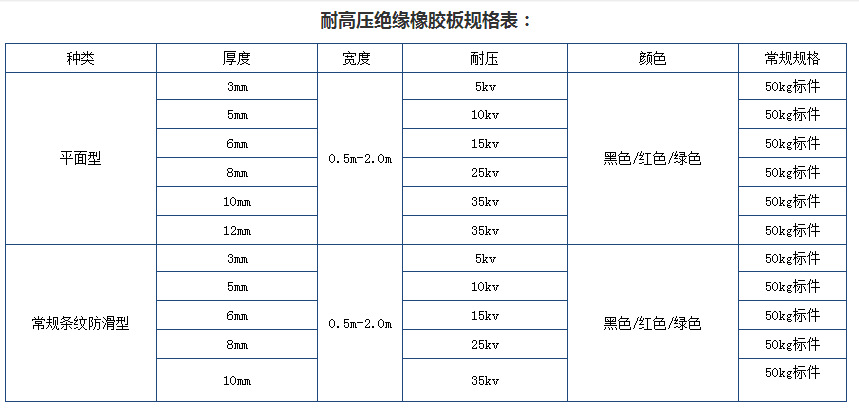 耐高压绝缘橡胶板规格表：

| 种类 | 厚度 | 宽度 | 耐压 | 颜色 | 常规规格 |
|---|---|---|---|---|---|
| 平面型 | 3mm | 0.5m-2.0m | 5kv | 黑色/红色/绿色 | 50kg标件 |
| | 5mm | | 10kv | | 50kg标件 |
| | 6mm | | 15kv | | 50kg标件 |
| | 8mm | | 25kv | | 50kg标件 |
| | 10mm | | 35kv | | 50kg标件 |
| | 12mm | | 35kv | | 50kg标件 |
| 常规条纹防滑型 | 3mm | 0.5m-2.0m | 5kv | 黑色/红色/绿色 | 50kg标件 |
| | 5mm | | 10kv | | 50kg标件 |
| | 6mm | | 15kv | | 50kg标件 |
| | 8mm | | 25kv | | 50kg标件 |
| | 10mm | | 35kv | | 50kg标件 |